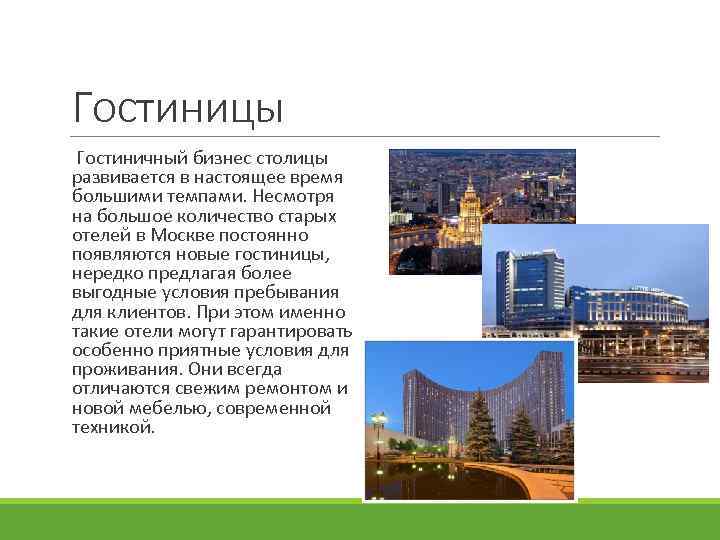 Гостиницы

Гостиничный бизнес столицы развивается в настоящее время большими темпами. Несмотря на большое количество старых отелей в Москве постоянно появляются новые гостиницы, нередко предлагая более выгодные условия пребывания для клиентов. При этом именно такие отели могут гарантировать особенно приятные условия для проживания. Они всегда отличаются свежим ремонтом и новой мебелью, современной техникой.